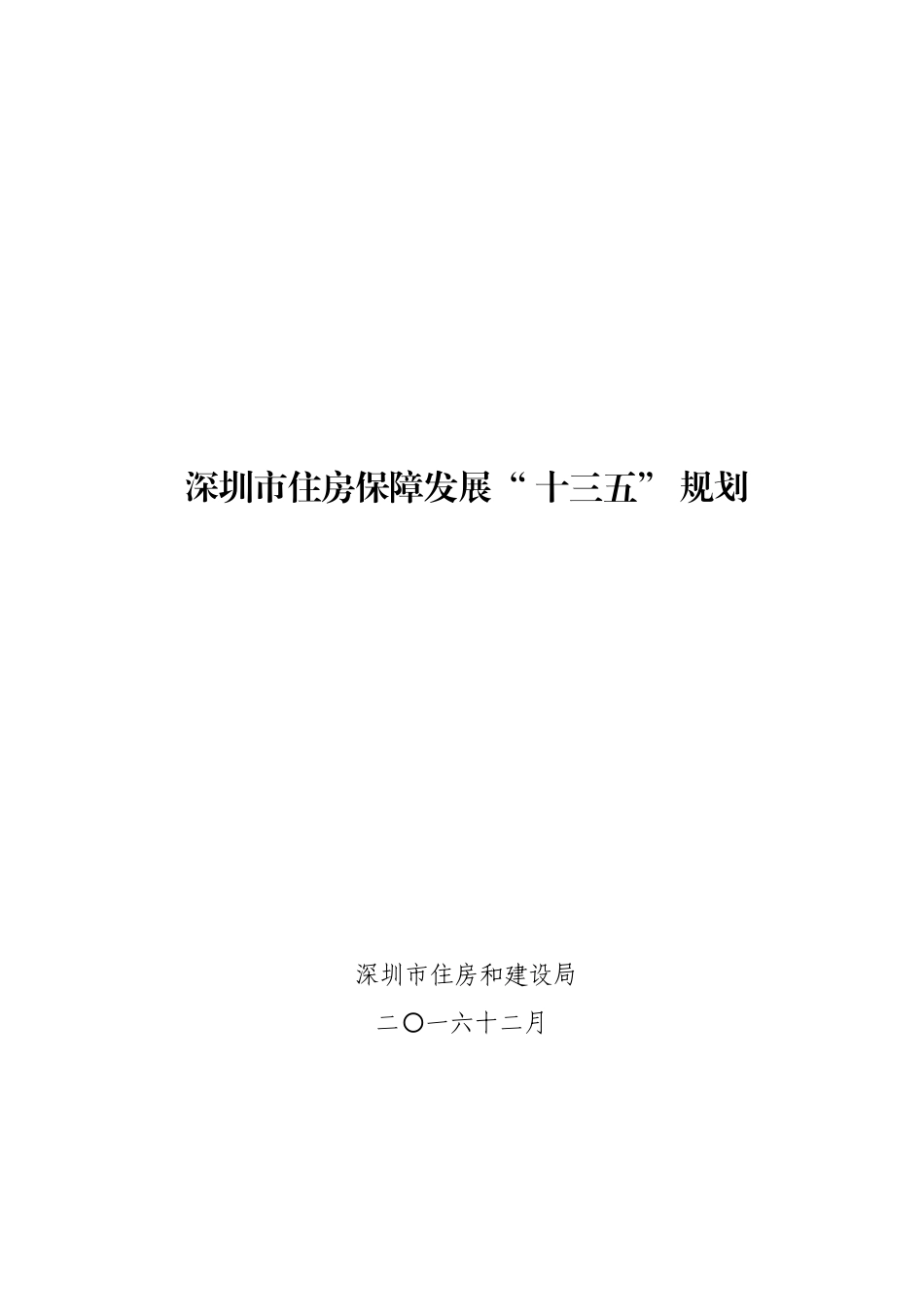 深圳市住房保障发展“十三五”规划

深圳市住房和建设局

二〇一六十二月